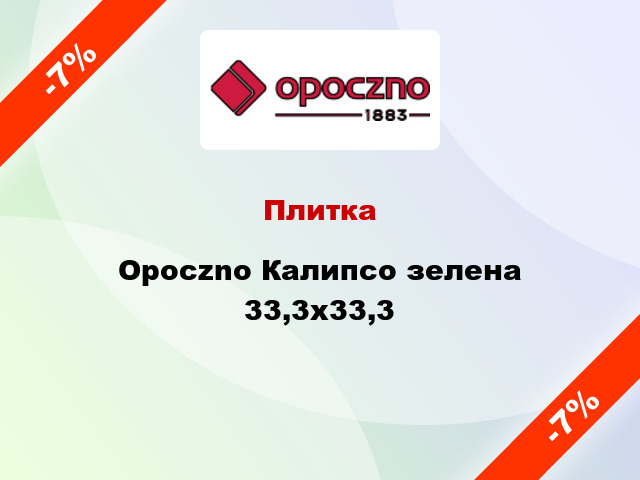 -7%

opoczno
1883

Плитка

Opoczno Калипсо зелена 33,3x33,3

-7%